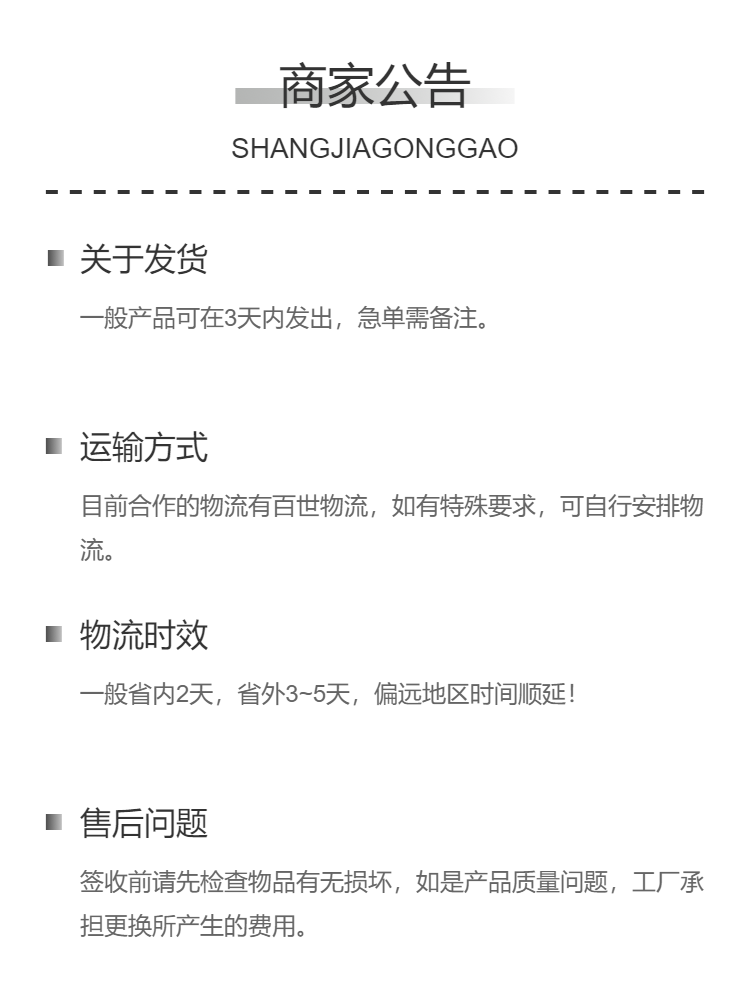 商家公告
SHANGJIAGONGGAO

关于发货
一般产品可在3天内发出，急单需备注。

运输方式
目前合作的物流有百世物流，如有特殊要求，可自行安排物流。

物流时效
一般省内2天，省外3~5天，偏远地区时间顺延！

售后问题
签收前请先检查物品有无损坏，如是产品质量问题，工厂承担更换所产生的费用。